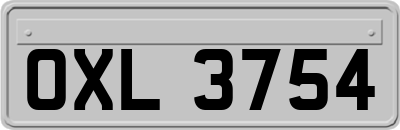 OXL 3754